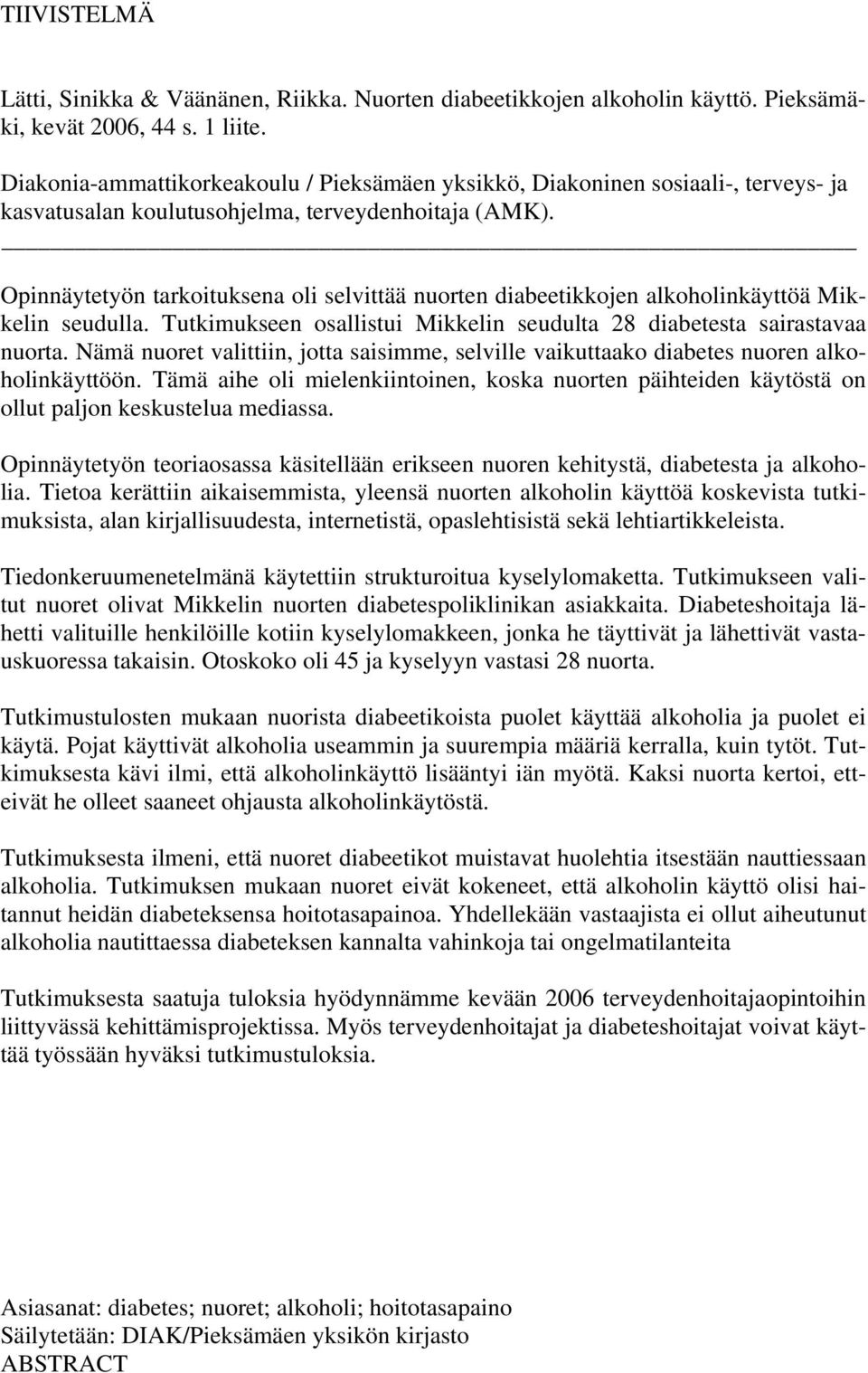 TIIVISTELMÄ

Lätti, Sinikka & Väänänen, Riikka. Nuorten diabeetikkojen alkoholin käyttö. Pieksämäki, kevät 2006, 44 s. 1 liite.

Diakonia-ammattikorkeakoulu / Pieksämäen yksikkö, Diakoninen sosiaali-, terveys- ja kasvatusalan koulutusohjelma, terveydenhoitaja (AMK).

Opinnäytetyön tarkoituksena oli selvittää nuorten diabeetikkojen alkoholinkäyttöä Mikkelin seudulla. Tutkimukseen osallistui Mikkelin seudulta 28 diabetesta sairastavaa nuorta. Nämä nuoret valittiin, jotta saisimme, selville vaikuttaako diabetes nuoren alkoholinkäyttöön. Tämä aihe oli mielenkiintoinen, koska nuorten päihteiden käytöstä on ollut paljon keskustelua mediassa.

Opinnäytetyön teoriaosassa käsitellään erikseen nuoren kehitystä, diabetesta ja alkoholia. Tietoa kerättiin aikaisemmista, yleensä nuorten alkoholin käyttöä koskevista tutkimuksista, alan kirjallisuudesta, internetistä, opaslehtisistä sekä lehtiartikkeleista.

Tiedonkeruumenetelmänä käytettiin strukturoitua kyselylomaketta. Tutkimukseen valitut nuoret olivat Mikkelin nuorten diabetespoliklinikan asiakkaita. Diabeteshoitaja lähetti valituille henkilöille kotiin kyselylomakkeen, jonka he täyttivät ja lähettivät vastauskuoressa takaisin. Otoskoko oli 45 ja kyselyyn vastasi 28 nuorta.

Tutkimustulosten mukaan nuorista diabeetikoista puolet käyttää alkoholia ja puolet ei käytä. Pojat käyttivät alkoholia useammin ja suurempia määriä kerralla, kuin tytöt. Tutkimuksesta kävi ilmi, että alkoholinkäyttö lisääntyi iän myötä. Kaksi nuorta kertoi, etteivät he olleet saaneet ohjausta alkoholinkäytöstä.

Tutkimuksesta ilmeni, että nuoret diabeetikot muistavat huolehtia itsestään nauttiessaan alkoholia. Tutkimuksen mukaan nuoret eivät kokeneet, että alkoholin käyttö olisi haitannut heidän diabeteksensa hoitotasapainoa. Yhdellekään vastaajista ei ollut aiheutunut alkoholia nautittaessa diabeteksen kannalta vahinkoja tai ongelmatilanteita

Tutkimuksesta saatuja tuloksia hyödynnämme kevään 2006 terveydenhoitajaopintoihin liittyvässä kehittämisprojektissa. Myös terveydenhoitajat ja diabeteshoitajat voivat käyttää työssään hyväksi tutkimustuloksia.

Asiasanat: diabetes; nuoret; alkoholi; hoitotasapaino
Säilytetään: DIAK/Pieksämäen yksikön kirjasto
ABSTRACT